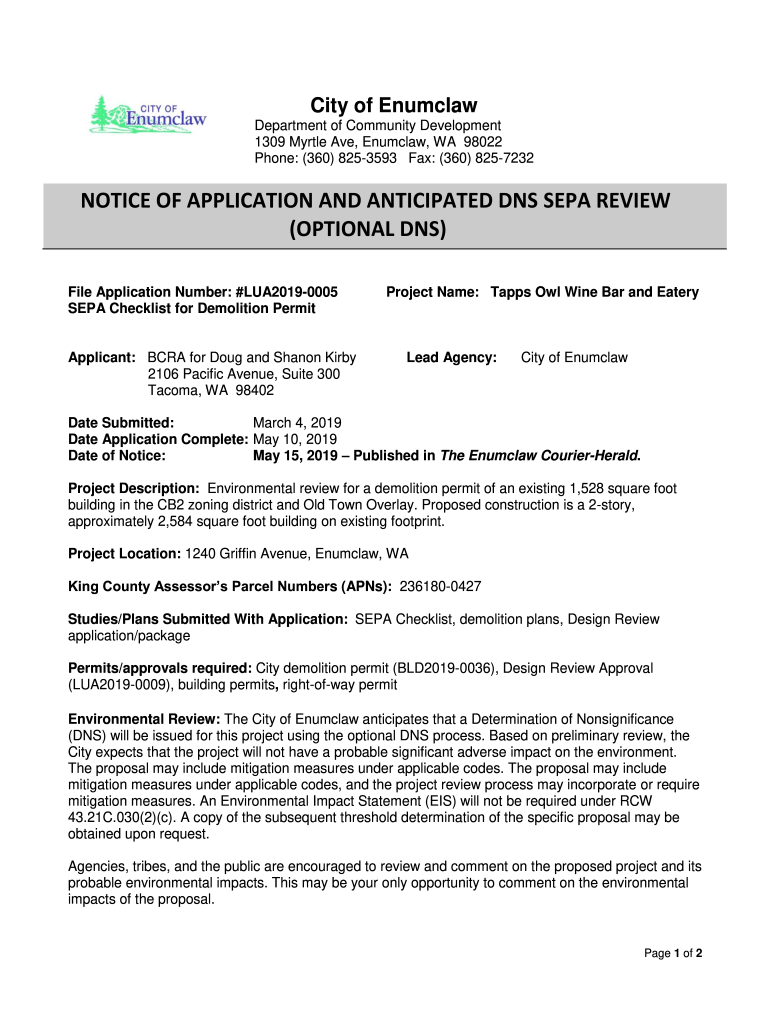 CITY OF Enumclaw

City of Enumclaw
Department of Community Development
1309 Myrtle Ave, Enumclaw, WA 98022
Phone: (360) 825-3593 Fax: (360) 825-7232

NOTICE OF APPLICATION AND ANTICIPATED DNS SEPA REVIEW (OPTIONAL DNS)

File Application Number: #LUA2019-0005
SEPA Checklist for Demolition Permit

Project Name: Tapps Owl Wine Bar and Eatery

Applicant: BCRA for Doug and Shanon Kirby
2106 Pacific Avenue, Suite 300
Tacoma, WA 98402

Lead Agency: City of Enumclaw

Date Submitted: March 4, 2019
Date Application Complete: May 10, 2019
Date of Notice: May 15, 2019 – Published in The Enumclaw Courier-Herald.

Project Description: Environmental review for a demolition permit of an existing 1,528 square foot building in the CB2 zoning district and Old Town Overlay. Proposed construction is a 2-story, approximately 2,584 square foot building on existing footprint.

Project Location: 1240 Griffin Avenue, Enumclaw, WA

King County Assessor's Parcel Numbers (APNs): 236180-0427

Studies/Plans Submitted With Application: SEPA Checklist, demolition plans, Design Review application/package

Permits/approvals required: City demolition permit (BLD2019-0036), Design Review Approval (LUA2019-0009), building permits, right-of-way permit

Environmental Review: The City of Enumclaw anticipates that a Determination of Nonsignificance (DNS) will be issued for this project using the optional DNS process. Based on preliminary review, the City expects that the project will not have a probable significant adverse impact on the environment. The proposal may include mitigation measures under applicable codes. The proposal may include mitigation measures under applicable codes, and the project review process may incorporate or require mitigation measures. An Environmental Impact Statement (EIS) will not be required under RCW 43.21C.030(2)(c). A copy of the subsequent threshold determination of the specific proposal may be obtained upon request.

Agencies, tribes, and the public are encouraged to review and comment on the proposed project and its probable environmental impacts. This may be your only opportunity to comment on the environmental impacts of the proposal.

Page 1 of 2